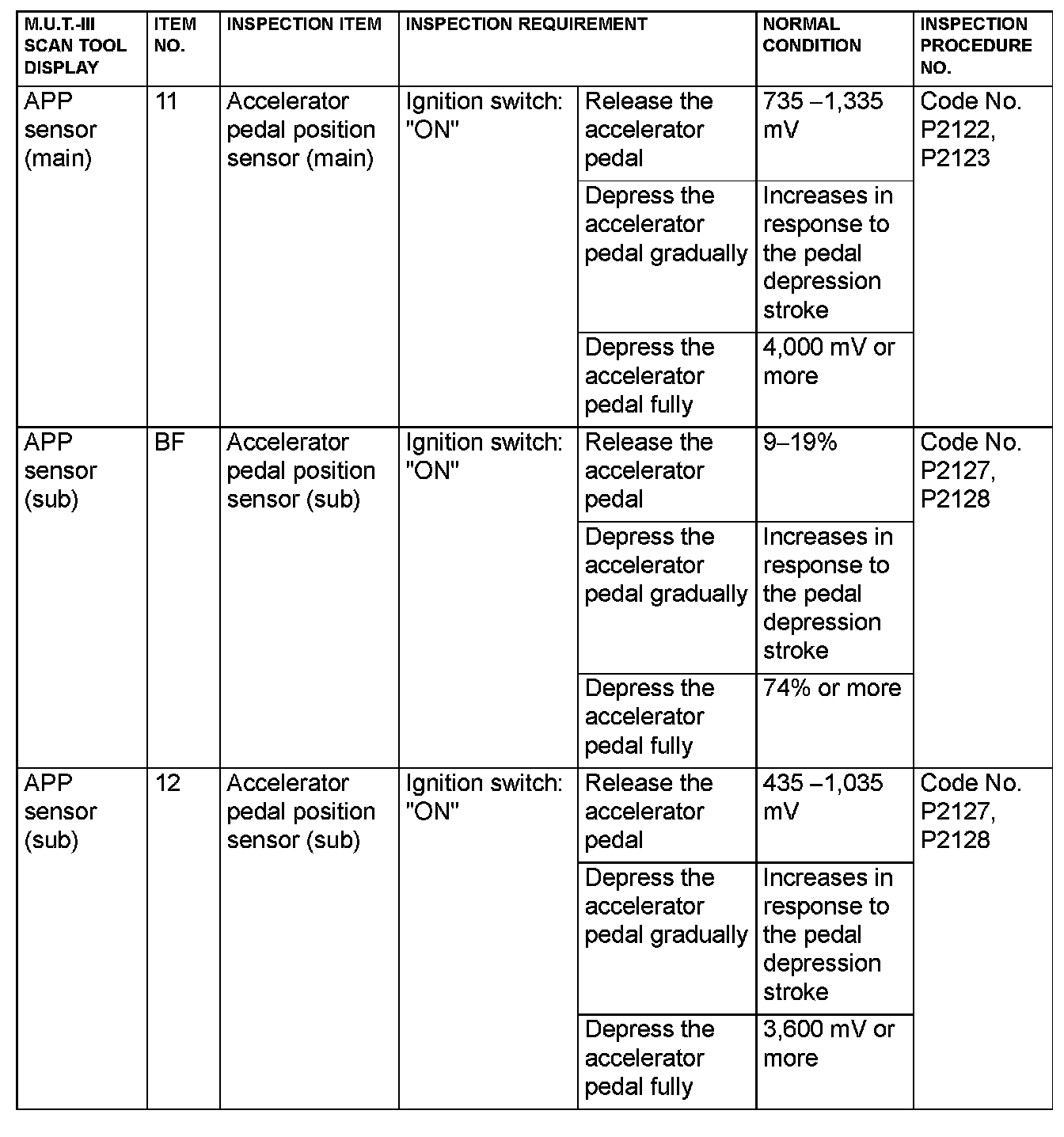 | M.U.T.-III SCAN TOOL DISPLAY | ITEM NO. | INSPECTION ITEM | INSPECTION REQUIREMENT | | NORMAL CONDITION | INSPECTION PROCEDURE NO. |
|---|---|---|---|---|---|---|
| APP sensor (main) | 11 | Accelerator pedal position sensor (main) | Ignition switch: "ON" | Release the accelerator pedal | 735 –1,335 mV | Code No. P2122, P2123 |
| | | | | Depress the accelerator pedal gradually | Increases in response to the pedal depression stroke | |
| | | | | Depress the accelerator pedal fully | 4,000 mV or more | |
| APP sensor (sub) | BF | Accelerator pedal position sensor (sub) | Ignition switch: "ON" | Release the accelerator pedal | 9–19% | Code No. P2127, P2128 |
| | | | | Depress the accelerator pedal gradually | Increases in response to the pedal depression stroke | |
| | | | | Depress the accelerator pedal fully | 74% or more | |
| APP sensor (sub) | 12 | Accelerator pedal position sensor (sub) | Ignition switch: "ON" | Release the accelerator pedal | 435 –1,035 mV | Code No. P2127, P2128 |
| | | | | Depress the accelerator pedal gradually | Increases in response to the pedal depression stroke | |
| | | | | Depress the accelerator pedal fully | 3,600 mV or more | |